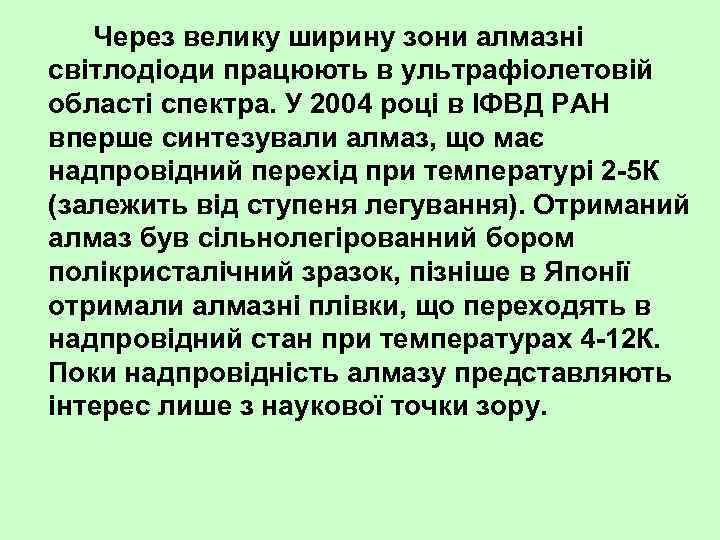 Через велику ширину зони алмазні світлодіоди працюють в ультрафіолетовій області спектра. У 2004 році в ІФВД РАН вперше синтезували алмаз, що має надпровідний перехід при температурі 2-5К (залежить від ступеня легування). Отриманий алмаз був сільнолегірованний бором полікристалічний зразок, пізніше в Японії отримали алмазні плівки, що переходять в надпровідний стан при температурах 4-12К. Поки надпровідність алмазу представляють інтерес лише з наукової точки зору.